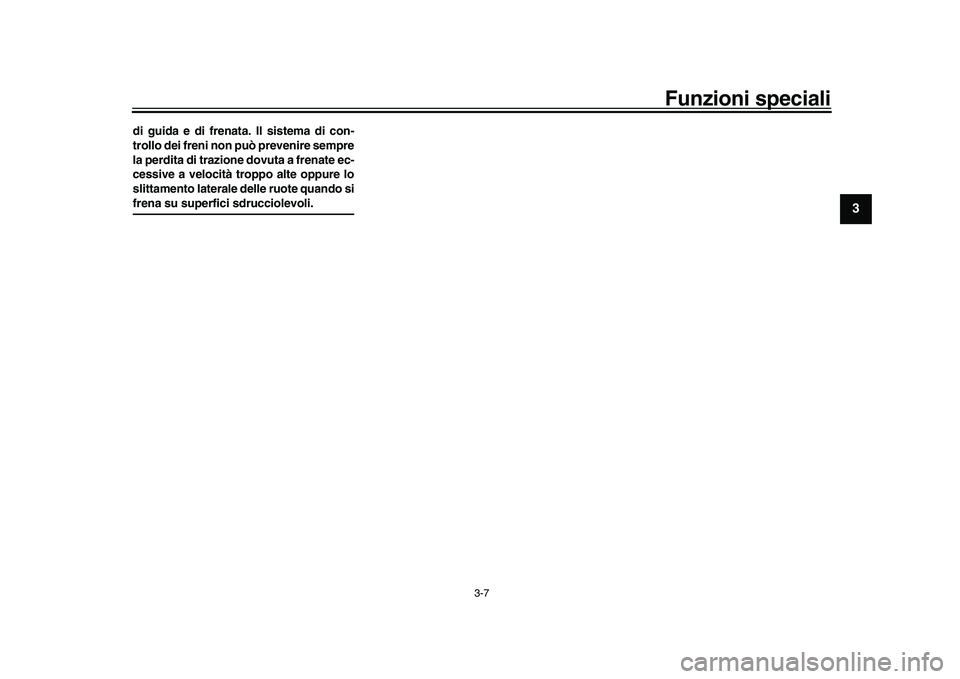 Funzioni speciali

di guida e di frenata. Il sistema di controllo dei freni non può prevenire sempre la perdita di trazione dovuta a frenate eccessive a velocità troppo alte oppure lo slittamento laterale delle ruote quando si frena su superfici sdrucciolevoli.

3

3-7

carmanualsonline.info